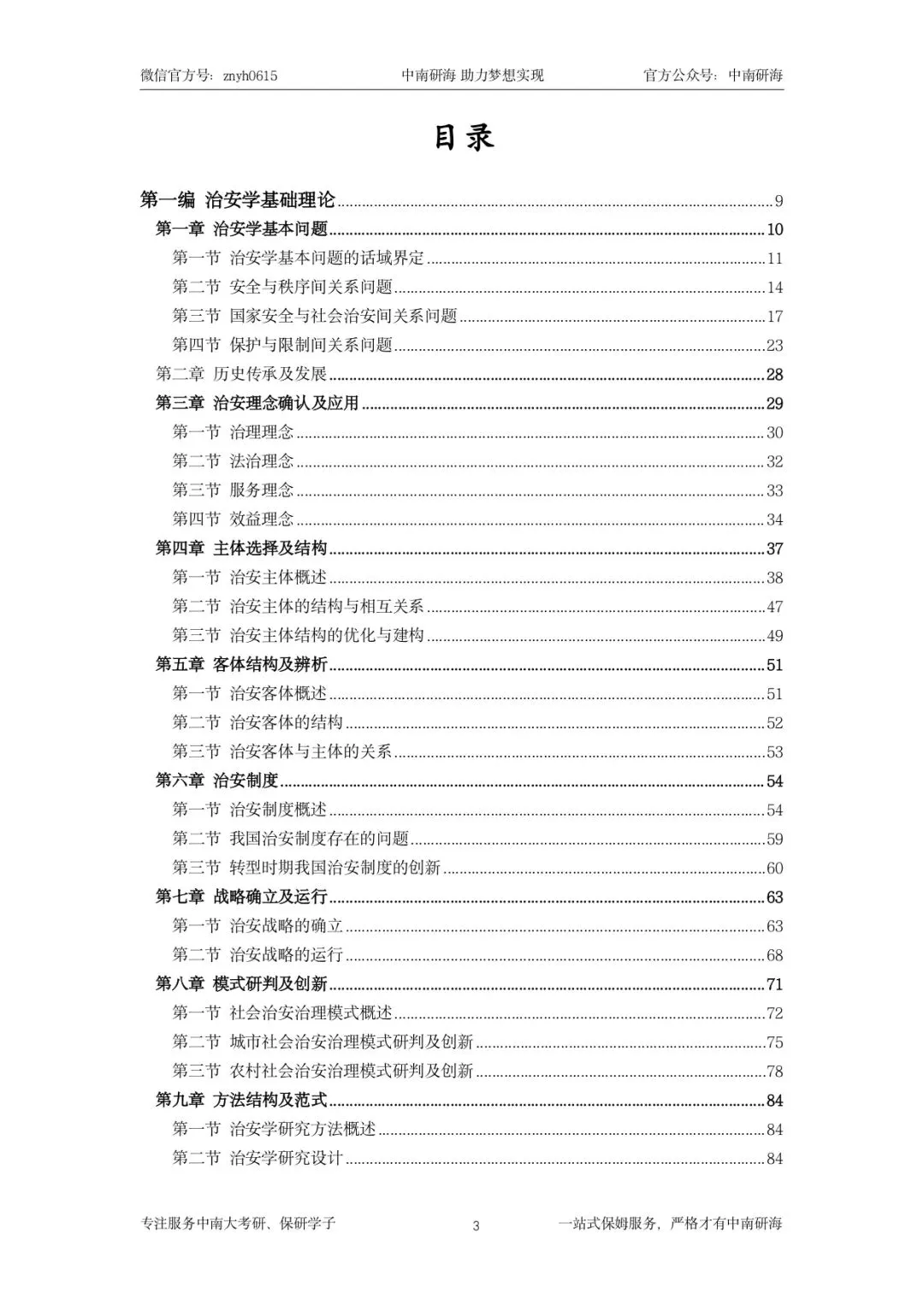 微信官方号：znyh0615 中南研海 助力梦想实现 官方公众号：中南研海

目录

第一编 治安学基础理论 9
第一章 治安学基本问题 10
第一节 治安学基本问题的话域界定 11
第二节 安全与秩序间关系问题 14
第三节 国家安全与社会治安间关系问题 17
第四节 保护与限制间关系问题 23
第二章 历史传承及发展 28
第三章 治安理念确认及应用 29
第一节 治理理念 30
第二节 法治理念 32
第三节 服务理念 33
第四节 效益理念 34
第四章 主体选择及结构 37
第一节 治安主体概述 38
第二节 治安主体的结构与相互关系 47
第三节 治安主体结构的优化与建构 49
第五章 客体结构及辨析 51
第一节 治安客体概述 51
第二节 治安客体的结构 52
第三节 治安客体与主体的关系 53
第六章 治安制度 54
第一节 治安制度概述 54
第二节 我国治安制度存在的问题 59
第三节 转型时期我国治安制度的创新 60
第七章 战略确立及运行 63
第一节 治安战略的确立 63
第二节 治安战略的运行 68
第八章 模式研判及创新 71
第一节 社会治安治理模式概述 72
第二节 城市社会治安治理模式研判及创新 75
第三节 农村社会治安治理模式研判及创新 78
第九章 方法结构及范式 84
第一节 治安学研究方法概述 84
第二节 治安学研究设计 84

专注服务中南大考研、保研学子 3 一站式保姆服务，严格才有中南研海